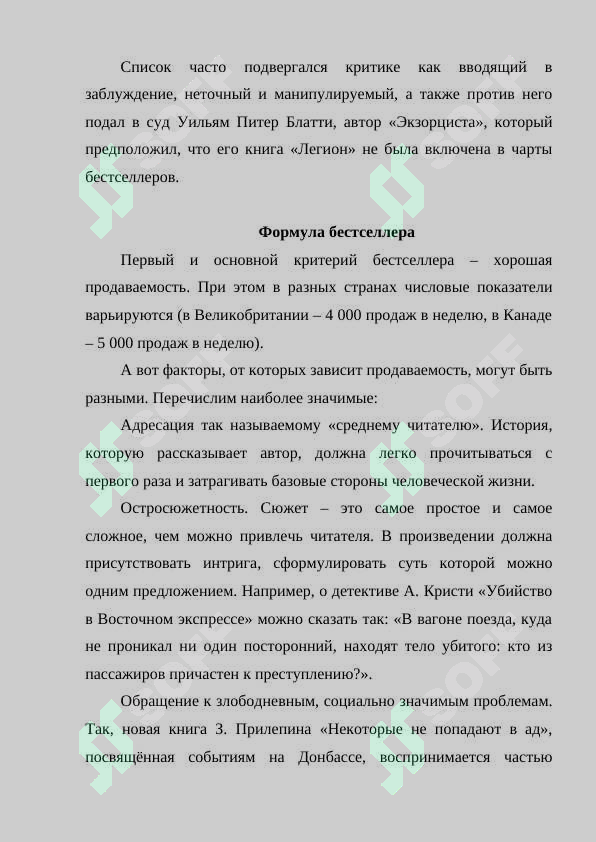 Список часто подвергался критике как вводящий в заблуждение, неточный и манипулируемый, а также против него подал в суд Уильям Питер Блатти, автор «Экзорциста», который предположил, что его книга «Легион» не была включена в чарты бестселлеров.

Формула бестселлера

Первый и основной критерий бестселлера – хорошая продаваемость. При этом в разных странах числовые показатели варьируются (в Великобритании – 4 000 продаж в неделю, в Канаде – 5 000 продаж в неделю).

А вот факторы, от которых зависит продаваемость, могут быть разными. Перечислим наиболее значимые:

Адресация так называемому «среднему читателю». История, которую рассказывает автор, должна легко прочитываться с первого раза и затрагивать базовые стороны человеческой жизни.

Остросюжетность. Сюжет – это самое простое и самое сложное, чем можно привлечь читателя. В произведении должна присутствовать интрига, сформулировать суть которой можно одним предложением. Например, о детективе А. Кристи «Убийство в Восточном экспрессе» можно сказать так: «В вагоне поезда, куда не проникал ни один посторонний, находят тело убитого: кто из пассажиров причастен к преступлению?».

Обращение к злободневным, социально значимым проблемам. Так, новая книга З. Прилепина «Некоторые не попадают в ад», посвящённая событиям на Донбассе, воспринимается частью